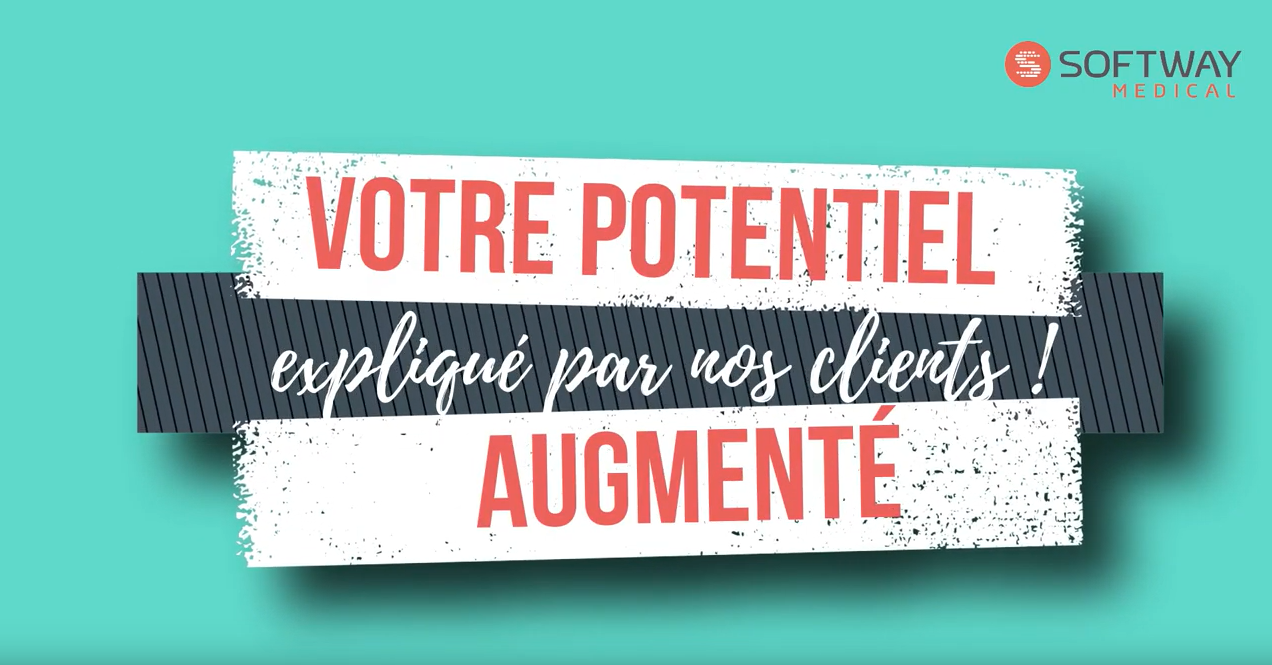 SOFTWAY
MEDICAL

VOTRE POTENTIEL
expliqué par nos clients !
AUGMENTÉ